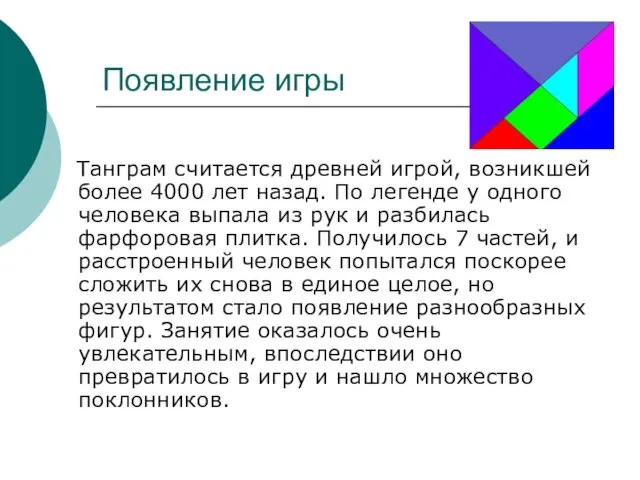 Появление игры

Танграм считается древней игрой, возникшей более 4000 лет назад. По легенде у одного человека выпала из рук и разбилась фарфоровая плитка. Получилось 7 частей, и расстроенный человек попытался поскорее сложить их снова в единое целое, но результатом стало появление разнообразных фигур. Занятие оказалось очень увлекательным, впоследствии оно превратилось в игру и нашло множество поклонников.